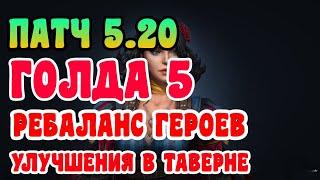 ПАТЧ 5.20
ГОЛДА 5
РЕБАЛАНС ГЕРОЕВ
УЛУЧШЕНИЯ В ТАВЕРНЕ